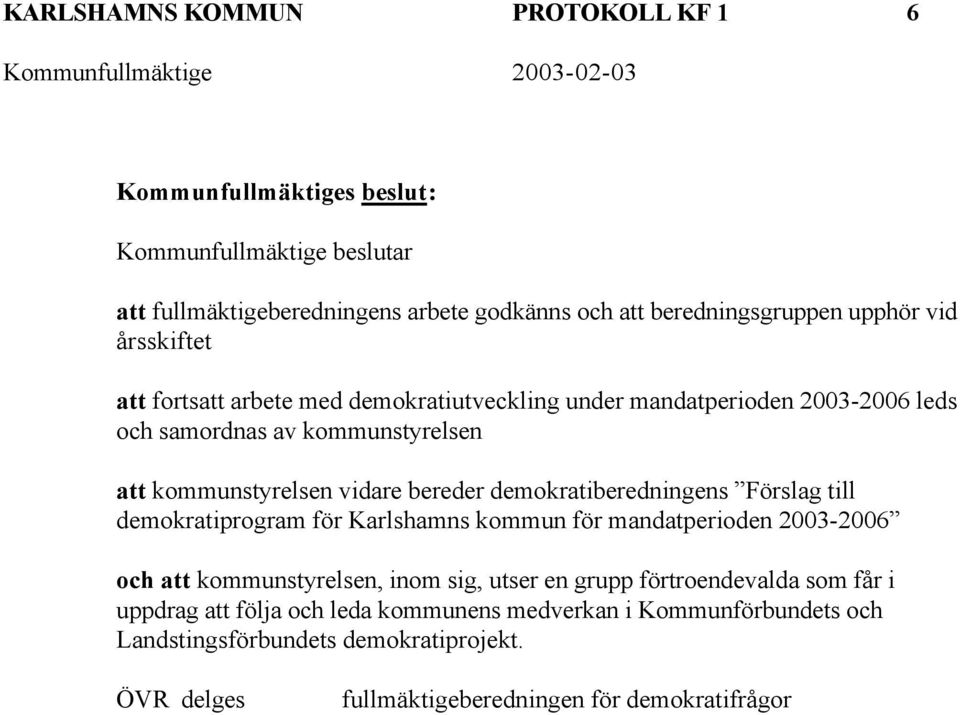 KARLSHAMNS KOMMUN PROTOKOLL KF 1 6
Kommunfullmäktige 2003-02-03

Kommunfullmäktiges beslut:

Kommunfullmäktige beslutar

att fullmäktigeberedningens arbete godkänns och att beredningsgruppen upphör vid årsskiftet

att fortsatt arbete med demokratiutveckling under mandatperioden 2003-2006 leds och samordnas av kommunstyrelsen

att kommunstyrelsen vidare bereder demokratiberedningens ”Förslag till demokratiprogram för Karlshamns kommun för mandatperioden 2003-2006”

och att kommunstyrelsen, inom sig, utser en grupp förtroendevalda som får i uppdrag att följa och leda kommunens medverkan i Kommunförbundets och Landstingsförbundets demokratiprojekt.

ÖVR delges fullmäktigeberedningen för demokratifrågor